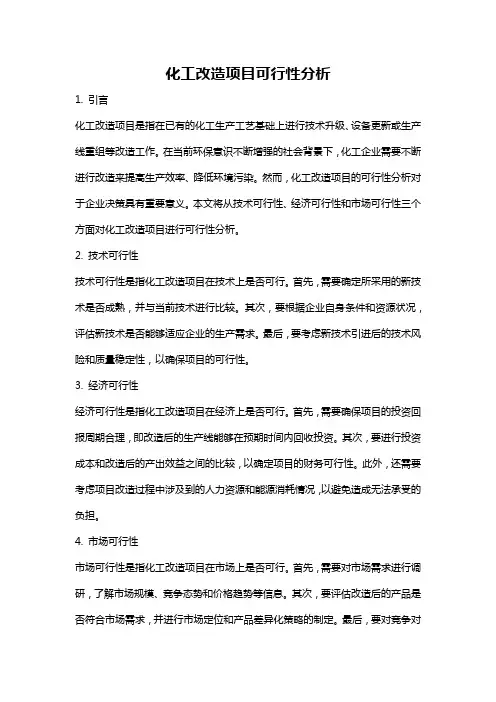 化工改造项目可行性分析

1. 引言

化工改造项目是指在已有的化工生产工艺基础上进行技术升级、设备更新或生产线重组等改造工作。在当前环保意识不断增强的社会背景下，化工企业需要不断进行改造来提高生产效率、降低环境污染。然而，化工改造项目的可行性分析对于企业决策具有重要意义。本文将从技术可行性、经济可行性和市场可行性三个方面对化工改造项目进行可行性分析。

2. 技术可行性

技术可行性是指化工改造项目在技术上是否可行。首先，需要确定所采用的新技术是否成熟，并与当前技术进行比较。其次，要根据企业自身条件和资源状况，评估新技术是否能够适应企业的生产需求。最后，要考虑新技术引进后的技术风险和质量稳定性，以确保项目的可行性。

3. 经济可行性

经济可行性是指化工改造项目在经济上是否可行。首先，需要确保项目的投资回报周期合理，即改造后的生产线能够在预期时间内回收投资。其次，要进行投资成本和改造后的产出效益之间的比较，以确定项目的财务可行性。此外，还需要考虑项目改造过程中涉及到的人力资源和能源消耗情况，以避免造成无法承受的负担。

4. 市场可行性

市场可行性是指化工改造项目在市场上是否可行。首先，需要对市场需求进行调研，了解市场规模、竞争态势和价格趋势等信息。其次，要评估改造后的产品是否符合市场需求，并进行市场定位和产品差异化策略的制定。最后，要对竞争对